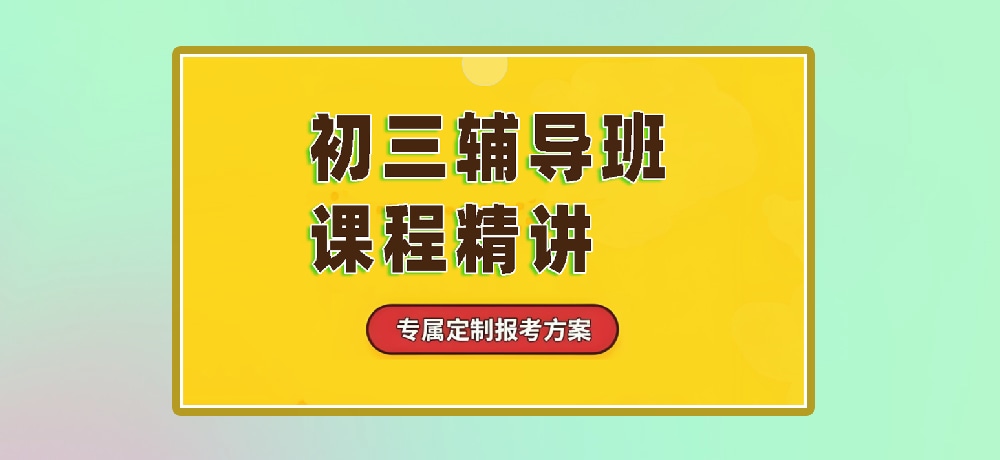 初三辅导班
课程精讲

专属定制报考方案